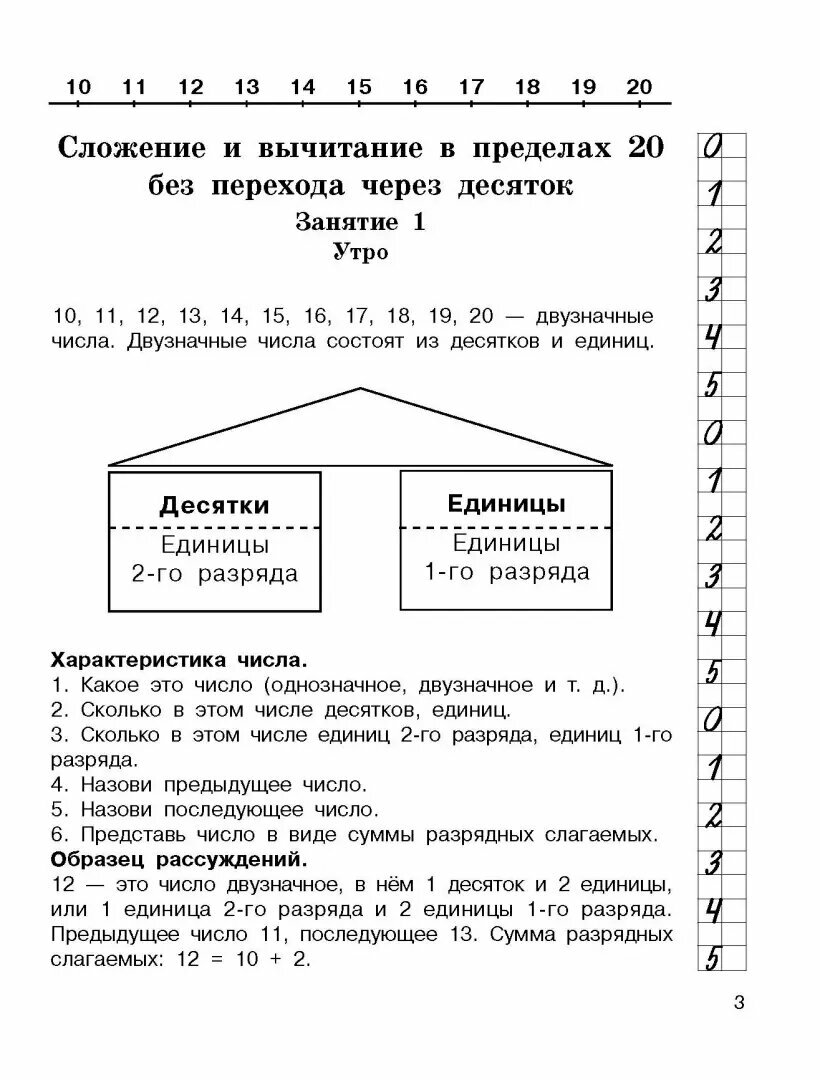 10 11 12 13 14 15 16 17 18 19 20

Сложение и вычитание в пределах 20 без перехода через десяток

Занятие 1

Утро

10, 11, 12, 13, 14, 15, 16, 17, 18, 19, 20 — двузначные числа. Двузначные числа состоят из десятков и единиц.

Десятки

Единицы 2-го разряда

Единицы

Единицы 1-го разряда

Характеристика числа.
1. Какое это число (однозначное, двузначное и т. д.).
2. Сколько в этом числе десятков, единиц.
3. Сколько в этом числе единиц 2-го разряда, единиц 1-го разряда.
4. Назови предыдущее число.
5. Назови последующее число.
6. Представь число в виде суммы разрядных слагаемых.
Образец рассуждений.
12 — это число двузначное, в нём 1 десяток и 2 единицы, или 1 единица 2-го разряда и 2 единицы 1-го разряда. Предыдущее число 11, последующее 13. Сумма разрядных слагаемых: 12 = 10 + 2.

0
1
2
3
4
5
0
1
2
3
4
5
0
1
2
3
4
5

3